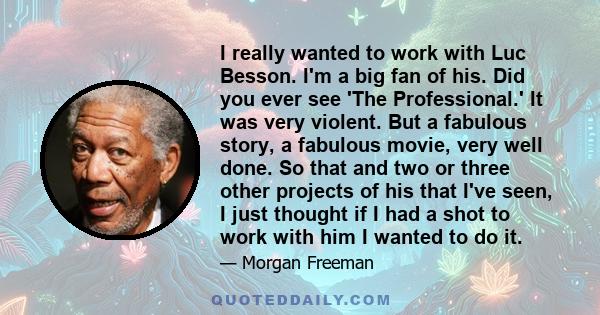 I really wanted to work with Luc Besson. I'm a big fan of his. Did you ever see 'The Professional.' It was very violent. But a fabulous story, a fabulous movie, very well done. So that and two or three other projects of his that I've seen, I just thought if I had a shot to work with him I wanted to do it.

— Morgan Freeman

QUOTEDDAILY.COM